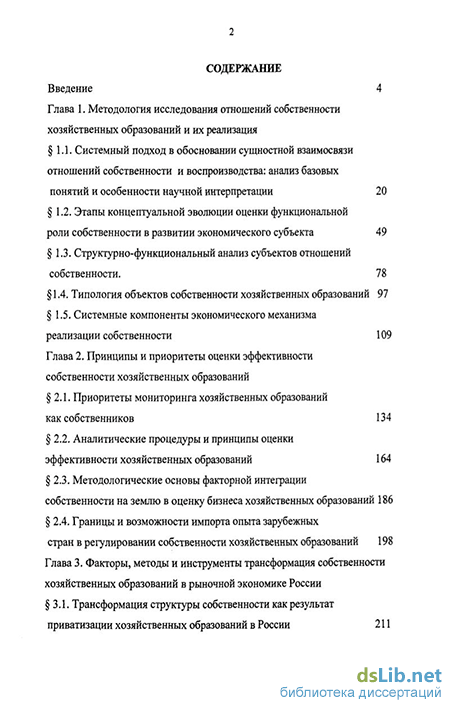 2

СОДЕРЖАНИЕ

Введение 4

Глава 1. Методология исследования отношений собственности хозяйственных образований и их реализация

§ 1.1. Системный подход в обосновании сущностной взаимосвязи отношений собственности и воспроизводства: анализ базовых понятий и особенности научной интерпретации 20

§ 1.2. Этапы концептуальной эволюции оценки функциональной роли собственности в развитии экономического субъекта 49

§ 1.3. Структурно-функциональный анализ субъектов отношений собственности. 78

§1.4. Типология объектов собственности хозяйственных образований 97

§ 1.5. Системные компоненты экономического механизма реализации собственности 109

Глава 2. Принципы и приоритеты оценки эффективности собственности хозяйственных образований

§ 2.1. Приоритеты мониторинга хозяйственных образований как собственников 134

§ 2.2. Аналитические процедуры и принципы оценки эффективности хозяйственных образований 164

§ 2.3. Методологические основы факторной интеграции собственности на землю в оценку бизнеса хозяйственных образований 186

§ 2.4. Границы и возможности импорта опыта зарубежных стран в регулировании собственности хозяйственных образований 198

Глава 3. Факторы, методы и инструменты трансформация собственности хозяйственных образований в рыночной экономике России

§ 3.1. Трансформация структуры собственности как результат приватизации хозяйственных образований в России 211

dsLib.net
библиотека диссертаций